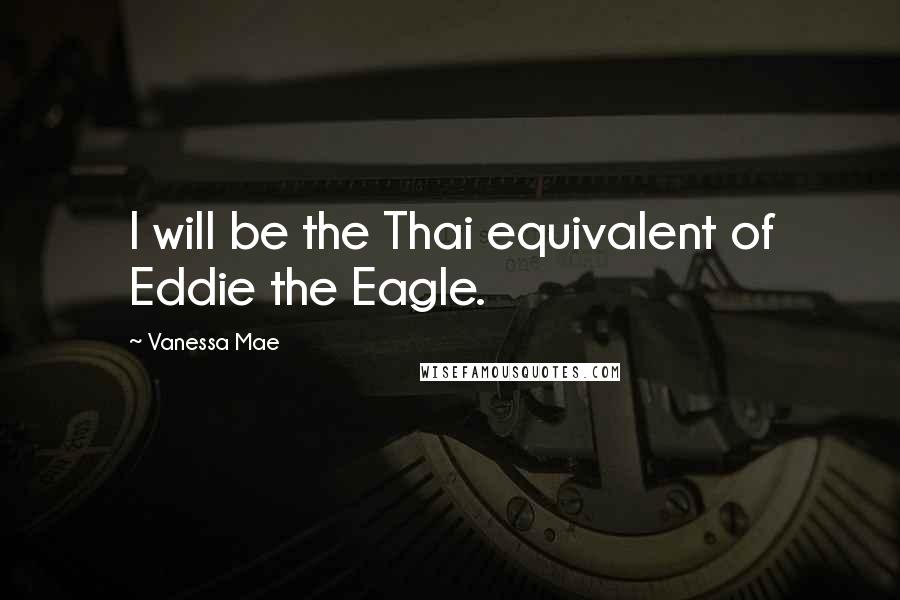 I will be the Thai equivalent of Eddie the Eagle.

~ Vanessa Mae

WISEFAMOUSQUOTES.COM